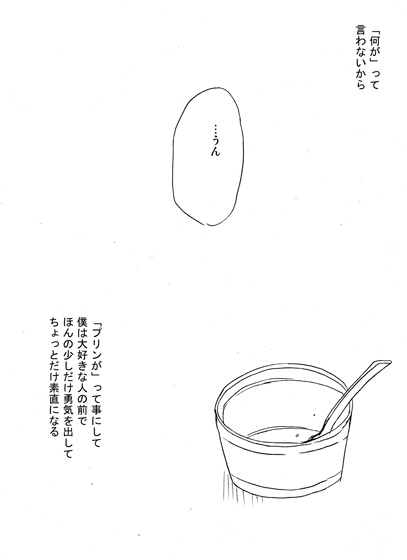 「何が」って
言わないから

…うん

「プリンが」って事にして
僕は大好きな人の前で
ほんの少しだけ勇気を出して
ちょっとだけ素直になる